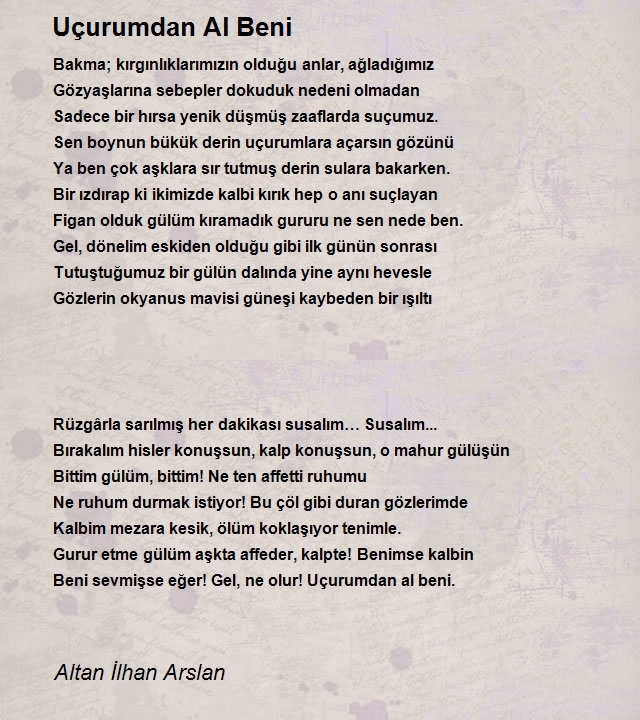 Uçurumdan Al Beni

Bakma; kırgınlıklarımızın olduğu anlar, ağladığımız
Gözyaşlarına sebepler dokuduk nedeni olmadan
Sadece bir hırsa yenik düşmüş zaaflarda suçumuz.
Sen boynun bükük derin uçurumlara açarsın gözünü
Ya ben çok aşklara sır tutmuş derin sulara bakarken.
Bir ızdırap ki ikimizde kalbi kırık hep o anı suçlayan
Figan olduk gülüm kıramadık gururu ne sen nede ben.
Gel, dönelim eskiden olduğu gibi ilk günün sonrası
Tutuştuğumuz bir gülün dalında yine aynı hevesle
Gözlerin okyanus mavisi güneşi kaybeden bir ışıltı

Rüzgârla sarılmış her dakikası susalım… Susalım...
Bırakalım hisler konuşsun, kalp konuşsun, o mahur gülüşün
Bittim gülüm, bittim! Ne ten affetti ruhumu
Ne ruhum durmak istiyor! Bu çöl gibi duran gözlerimde
Kalbim mezara kesik, ölüm koklaşıyor tenimle.
Gurur etme gülüm aşkta affeder, kalpte! Benimse kalbin
Beni sevmişse eğer! Gel, ne olur! Uçurumdan al beni.

Altan İlhan Arslan